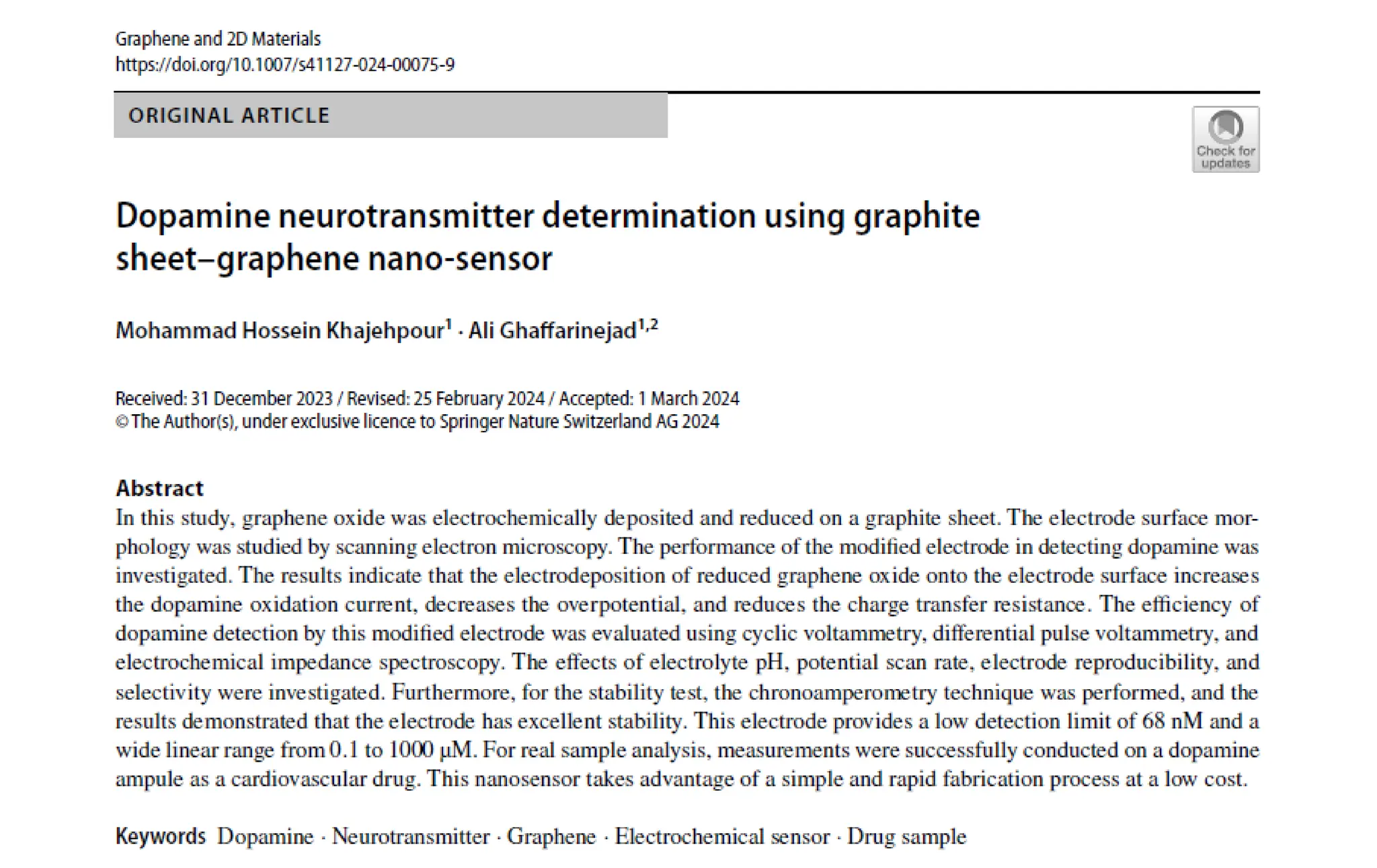 Graphene and 2D Materials
https://doi.org/10.1007/s41127-024-00075-9

ORIGINAL ARTICLE

Check for updates

Dopamine neurotransmitter determination using graphite sheet–graphene nano-sensor

Mohammad Hossein Khajehpour$^1$ · Ali Ghaffarinejad$^{1,2}$

Received: 31 December 2023 / Revised: 25 February 2024 / Accepted: 1 March 2024
© The Author(s), under exclusive licence to Springer Nature Switzerland AG 2024

Abstract
In this study, graphene oxide was electrochemically deposited and reduced on a graphite sheet. The electrode surface morphology was studied by scanning electron microscopy. The performance of the modified electrode in detecting dopamine was investigated. The results indicate that the electrodeposition of reduced graphene oxide onto the electrode surface increases the dopamine oxidation current, decreases the overpotential, and reduces the charge transfer resistance. The efficiency of dopamine detection by this modified electrode was evaluated using cyclic voltammetry, differential pulse voltammetry, and electrochemical impedance spectroscopy. The effects of electrolyte pH, potential scan rate, electrode reproducibility, and selectivity were investigated. Furthermore, for the stability test, the chronoamperometry technique was performed, and the results demonstrated that the electrode has excellent stability. This electrode provides a low detection limit of 68 nM and a wide linear range from 0.1 to 1000 μM. For real sample analysis, measurements were successfully conducted on a dopamine ampule as a cardiovascular drug. This nanosensor takes advantage of a simple and rapid fabrication process at a low cost.

Keywords Dopamine · Neurotransmitter · Graphene · Electrochemical sensor · Drug sample